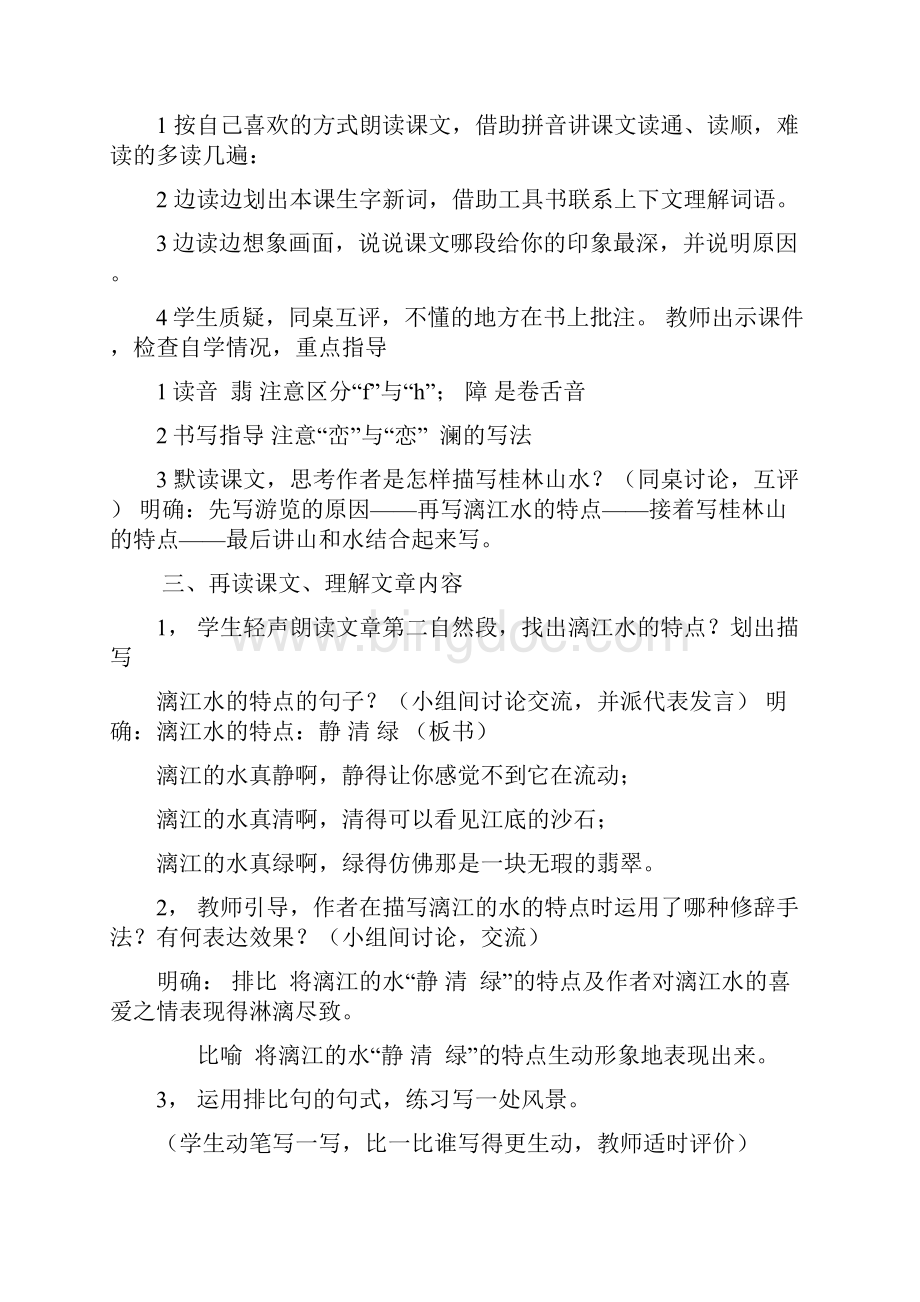 1 按自己喜欢的方式朗读课文，借助拼音讲课文读通、读顺，难读的多读几遍：

2 边读边划出本课生字新词，借助工具书联系上下文理解词语。

3 边读边想象画面，说说课文哪段给你的印象最深，并说明原因。

4 学生质疑，同桌互评，不懂的地方在书上批注。 教师出示课件，检查自学情况，重点指导

1 读音 翡 注意区分“f”与“h”； 障 是卷舌音

2 书写指导 注意“峦”与“恋” 澜的写法

3 默读课文，思考作者是怎样描写桂林山水？（同桌讨论，互评） 明确：先写游览的原因——再写漓江水的特点——接着写桂林山的特点——最后讲山和水结合起来写。

三、再读课文、理解文章内容

1， 学生轻声朗读文章第二自然段，找出漓江水的特点？划出描写

漓江水的特点的句子？（小组间讨论交流，并派代表发言） 明确：漓江水的特点：静 清 绿 （板书）

漓江的水真静啊，静得让你感觉不到它在流动；

漓江的水真清啊，清得可以看见江底的沙石；

漓江的水真绿啊，绿得仿佛那是一块无瑕的翡翠。

2， 教师引导，作者在描写漓江的水的特点时运用了哪种修辞手法？有何表达效果？（小组间讨论，交流）

明确： 排比 将漓江的水“静 清 绿”的特点及作者对漓江水的喜爱之情表现得淋漓尽致。

比喻 将漓江的水“静 清 绿”的特点生动形象地表现出来。

3， 运用排比句的句式，练习写一处风景。

（学生动笔写一写，比一比谁写得更生动，教师适时评价）

www.bingdoc.com